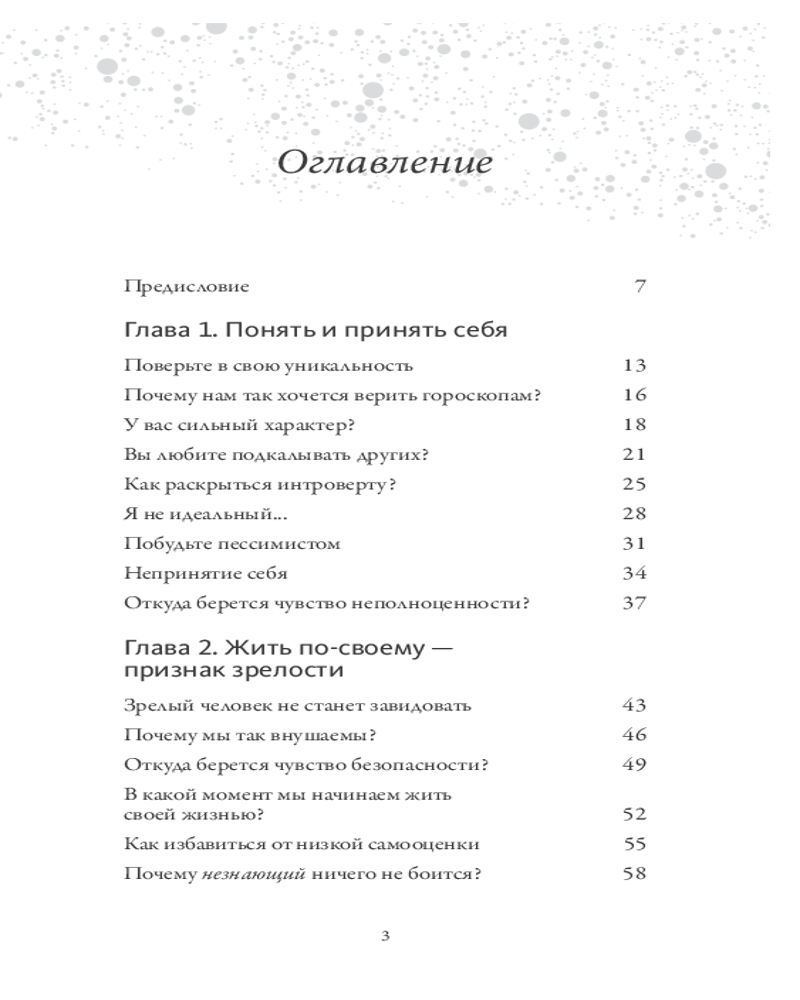 Оглавление

Предисловие 7

Глава 1. Понять и принять себя

Поверьте в свою уникальность 13
Почему нам так хочется верить гороскопам? 16
У вас сильный характер? 18
Вы любите подкалывать других? 21
Как раскрыться интроверту? 25
Я не идеальный... 28
Побудьте пессимистом 31
Непринятие себя 34
Откуда берется чувство неполноценности? 37

Глава 2. Жить по-своему — признак зрелости

Зрелый человек не станет завидовать 43
Почему мы так внушаемы? 46
Откуда берется чувство безопасности? 49
В какой момент мы начинаем жить своей жизнью? 52
Как избавиться от низкой самооценки 55
Почему незнающий ничего не боится? 58

3